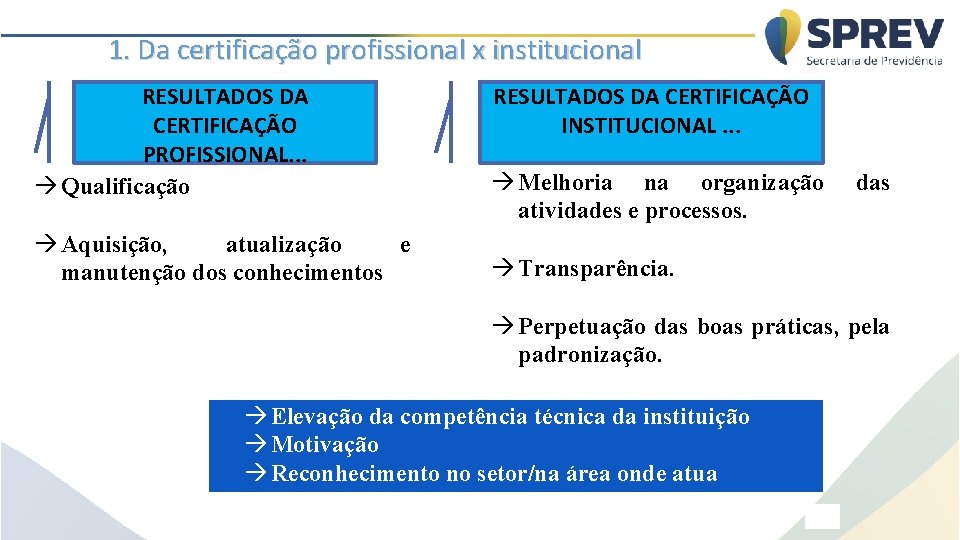 1. Da certificação profissional x institucional

SPREV
Secretaria de Previdência

RESULTADOS DA CERTIFICAÇÃO PROFISSIONAL...

→ Qualificação

→ Aquisição, atualização e manutenção dos conhecimentos

RESULTADOS DA CERTIFICAÇÃO INSTITUCIONAL ...

→ Melhoria na organização das atividades e processos.

→ Transparência.

→ Perpetuação das boas práticas, pela padronização.

→ Elevação da competência técnica da instituição
→ Motivação
→ Reconhecimento no setor/na área onde atua